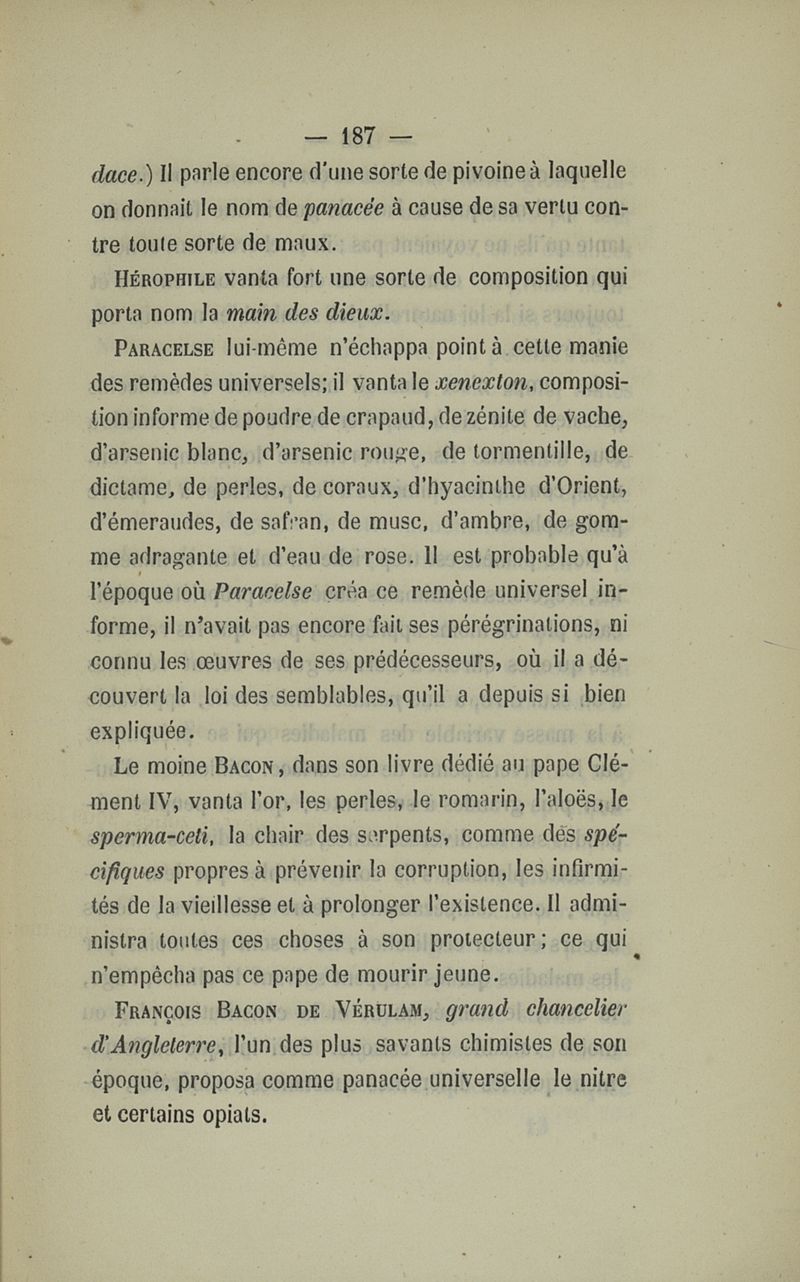 — 187 —

dace.) Il parle encore d'une sorte de pivoine à laquelle on donnait le nom de panacée à cause de sa vertu contre toute sorte de maux.

Hérophile vanta fort une sorte de composition qui porta nom la main des dieux.

Paracelse lui-même n'échappa point à cette manie des remèdes universels; il vanta le xenexton, composition informe de poudre de crapaud, de zénite de vache, d'arsenic blanc, d'arsenic rouge, de tormentille, de dictame, de perles, de coraux, d'hyacinthe d'Orient, d'émeraudes, de safran, de musc, d'ambre, de gomme adragante et d'eau de rose. Il est probable qu'à l'époque où Paracelse créa ce remède universel informe, il n'avait pas encore fait ses pérégrinations, ni connu les œuvres de ses prédécesseurs, où il a découvert la loi des semblables, qu'il a depuis si bien expliquée.

Le moine Bacon, dans son livre dédié au pape Clément IV, vanta l'or, les perles, le romarin, l'aloës, le sperma-ceti, la chair des serpents, comme des spécifiques propres à prévenir la corruption, les infirmités de la vieillesse et à prolonger l'existence. Il administra toutes ces choses à son protecteur; ce qui n'empêcha pas ce pape de mourir jeune.

François Bacon de Vérulam, grand chancelier d'Angleterre, l'un des plus savants chimistes de son époque, proposa comme panacée universelle le nitre et certains opiats.